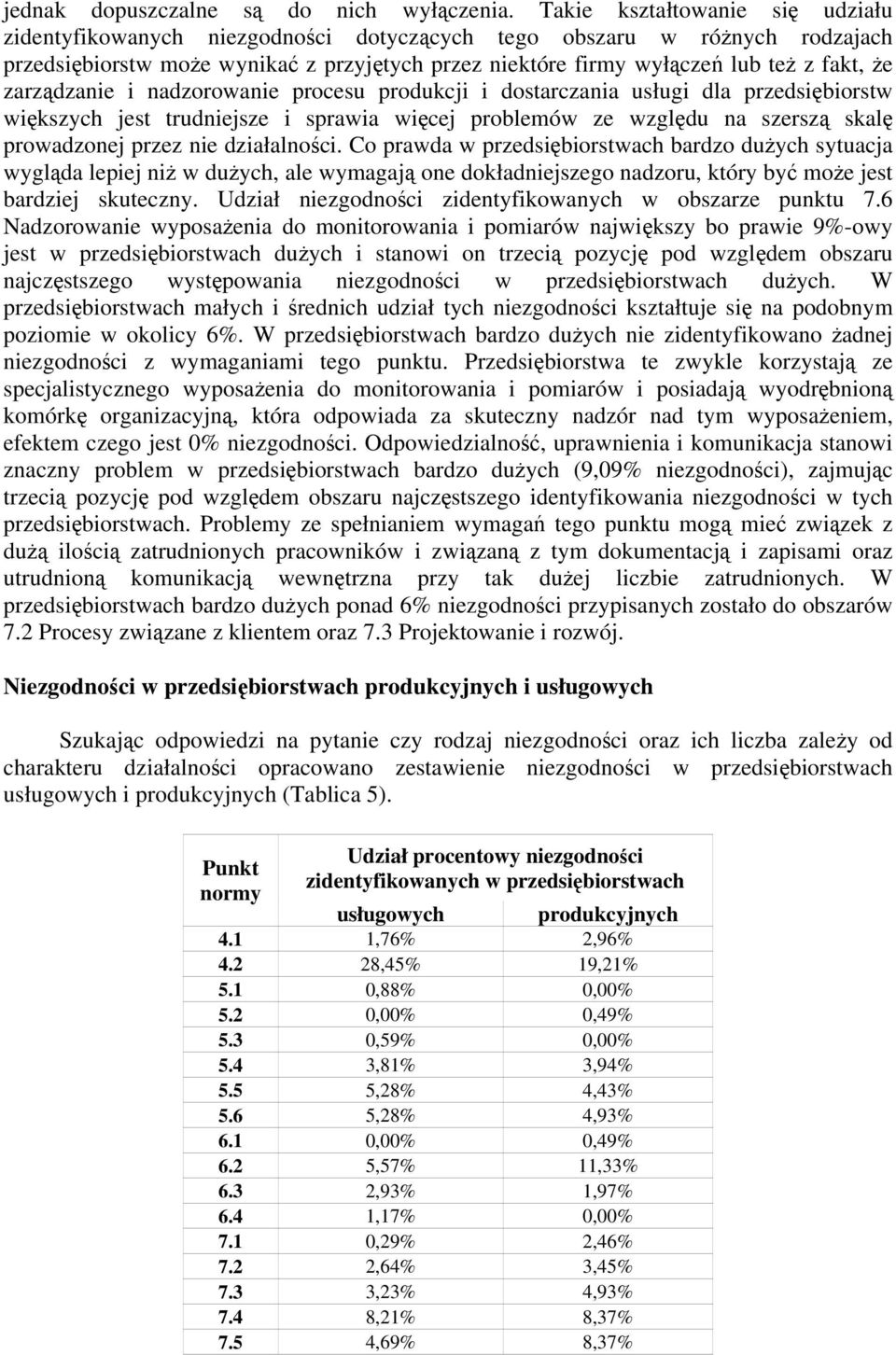 jednak dopuszczalne są do nich wyłączenia. Takie kształtowanie się udziału zidentyfikowanych niezgodności dotyczących tego obszaru w różnych rodzajach przedsiębiorstw może wynikać z przyjętych przez niektóre firmy wyłączeń lub też z fakt, że zarządzanie i nadzorowanie procesu produkcji i dostarczania usługi dla przedsiębiorstw większych jest trudniejsze i sprawia więcej problemów ze względu na szerszą skalę prowadzonej przez nie działalności. Co prawda w przedsiębiorstwach bardzo dużych sytuacja wygląda lepiej niż w dużych, ale wymagają one dokładniejszego nadzoru, który być może jest bardziej skuteczny. Udział niezgodności zidentyfikowanych w obszarze punktu 7.6 Nadzorowanie wyposażenia do monitorowania i pomiarów największy bo prawie 9%-owy jest w przedsiębiorstwach dużych i stanowi on trzecią pozycję pod względem obszaru najczęstszego występowania niezgodności w przedsiębiorstwach dużych. W przedsiębiorstwach małych i średnich udział tych niezgodności kształtuje się na podobnym poziomie w okolicy 6%. W przedsiębiorstwach bardzo dużych nie zidentyfikowano żadnej niezgodności z wymaganiami tego punktu. Przedsiębiorstwa te zwykle korzystają ze specjalistycznego wyposażenia do monitorowania i pomiarów i posiadają wyodrębnioną komórkę organizacyjną, która odpowiada za skuteczny nadzór nad tym wyposażeniem, efektem czego jest 0% niezgodności. Odpowiedzialność, uprawnienia i komunikacja stanowi znaczny problem w przedsiębiorstwach bardzo dużych (9,09% niezgodności), zajmując trzecią pozycję pod względem obszaru najczęstszego identyfikowania niezgodności w tych przedsiębiorstwach. Problemy ze spełnianiem wymagań tego punktu mogą mieć związek z dużą ilością zatrudnionych pracowników i związaną z tym dokumentacją i zapisami oraz utrudnioną komunikacją wewnętrzna przy tak dużej liczbie zatrudnionych. W przedsiębiorstwach bardzo dużych ponad 6% niezgodności przypisanych zostało do obszarów 7.2 Procesy związane z klientem oraz 7.3 Projektowanie i rozwój.

Niezgodności w przedsiębiorstwach produkcyjnych i usługowych

Szukając odpowiedzi na pytanie czy rodzaj niezgodności oraz ich liczba zależy od charakteru działalności opracowano zestawienie niezgodności w przedsiębiorstwach usługowych i produkcyjnych (Tablica 5).

| Punkt normy | Udział procentowy niezgodności zidentyfikowanych w przedsiębiorstwach usługowych | produkcyjnych |
|---|---|---|
| 4.1 | 1,76% | 2,96% |
| 4.2 | 28,45% | 19,21% |
| 5.1 | 0,88% | 0,00% |
| 5.2 | 0,00% | 0,49% |
| 5.3 | 0,59% | 0,00% |
| 5.4 | 3,81% | 3,94% |
| 5.5 | 5,28% | 4,43% |
| 5.6 | 5,28% | 4,93% |
| 6.1 | 0,00% | 0,49% |
| 6.2 | 5,57% | 11,33% |
| 6.3 | 2,93% | 1,97% |
| 6.4 | 1,17% | 0,00% |
| 7.1 | 0,29% | 2,46% |
| 7.2 | 2,64% | 3,45% |
| 7.3 | 3,23% | 4,93% |
| 7.4 | 8,21% | 8,37% |
| 7.5 | 4,69% | 8,37% |